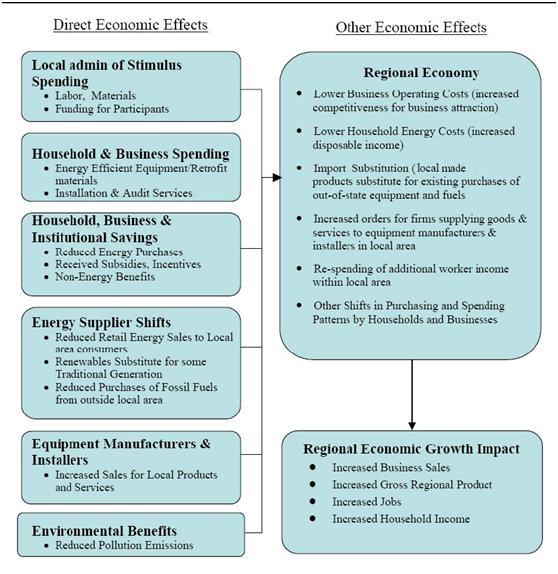 Direct Economic Effects

Local admin of Stimulus Spending
• Labor, Materials
• Funding for Participants

Household & Business Spending
• Energy Efficient Equipment/Retrofit materials
• Installation & Audit Services

Household, Business & Institutional Savings
• Reduced Energy Purchases
• Received Subsidies, Incentives
• Non-Energy Benefits

Energy Supplier Shifts
• Reduced Retail Energy Sales to Local area consumers
• Renewables Substitute for some Traditional Generation
• Reduced Purchases of Fossil Fuels from outside local area

Equipment Manufacturers & Installers
• Increased Sales for Local Products and Services

Environmental Benefits
• Reduced Pollution Emissions

Other Economic Effects

Regional Economy
• Lower Business Operating Costs (increased competitiveness for business attraction)
• Lower Household Energy Costs (increased disposable income)
• Import Substitution ( local made products substitute for existing purchases of out-of-state equipment and fuels
• Increased orders for firms supplying goods & services to equipment manufacturers & installers in local area
• Re-spending of additional worker income within local area
• Other Shifts in Purchasing and Spending Patterns by Households and Businesses

Regional Economic Growth Impact
• Increased Business Sales
• Increased Gross Regional Product
• Increased Jobs
• Increased Household Income